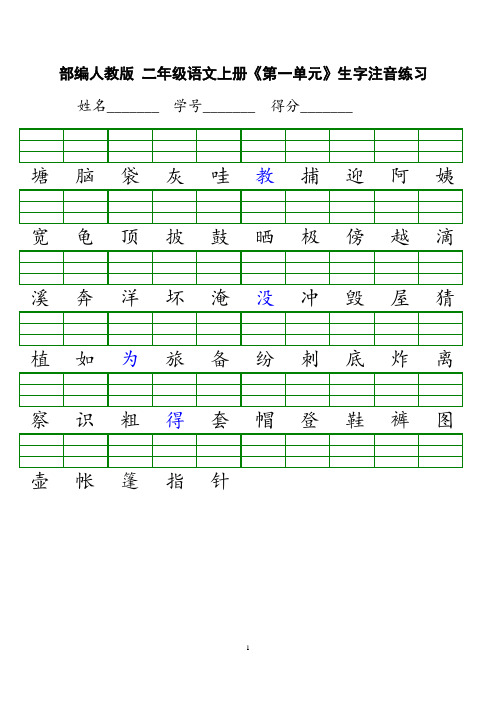 部编人教版 二年级语文上册《第一单元》生字注音练习

姓名________ 学号________ 得分________

塘 脑 袋 灰 哇 教 捕 迎 阿 姨

宽 龟 顶 披 鼓 晒 极 傍 越 滴

溪 奔 洋 坏 淹 没 冲 毁 屋 猜

植 如 为 旅 备 纷 刺 底 炸 离

察 识 粗 得 套 帽 登 鞋 裤 图

壶 帐 篷 指 针

1